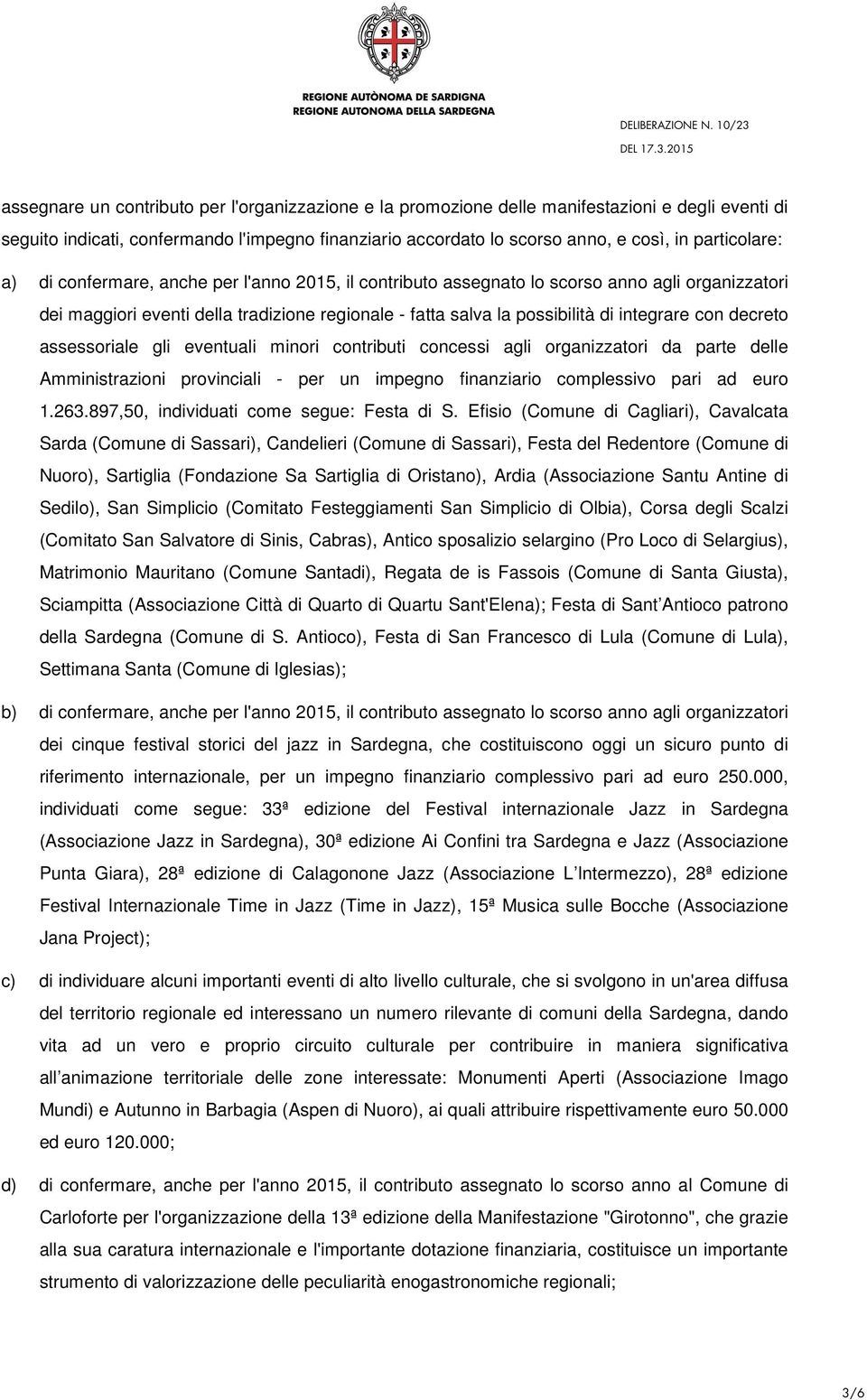 REGIONE AUTÒNOMA DE SARDIGNA
REGIONE AUTONOMA DELLA SARDEGNA

DELIBERAZIONE N. 10/23
DEL 17.3.2015

assegnare un contributo per l'organizzazione e la promozione delle manifestazioni e degli eventi di seguito indicati, confermando l'impegno finanziario accordato lo scorso anno, e così, in particolare:

a) di confermare, anche per l'anno 2015, il contributo assegnato lo scorso anno agli organizzatori dei maggiori eventi della tradizione regionale - fatta salva la possibilità di integrare con decreto assessoriale gli eventuali minori contributi concessi agli organizzatori da parte delle Amministrazioni provinciali - per un impegno finanziario complessivo pari ad euro 1.263.897,50, individuati come segue: Festa di S. Efisio (Comune di Cagliari), Cavalcata Sarda (Comune di Sassari), Candelieri (Comune di Sassari), Festa del Redentore (Comune di Nuoro), Sartiglia (Fondazione Sa Sartiglia di Oristano), Ardia (Associazione Santu Antine di Sedilo), San Simplicio (Comitato Festeggiamenti San Simplicio di Olbia), Corsa degli Scalzi (Comitato San Salvatore di Sinis, Cabras), Antico sposalizio selargino (Pro Loco di Selargius), Matrimonio Mauritano (Comune Santadi), Regata de is Fassois (Comune di Santa Giusta), Sciampitta (Associazione Città di Quarto di Quartu Sant'Elena); Festa di Sant Antioco patrono della Sardegna (Comune di S. Antioco), Festa di San Francesco di Lula (Comune di Lula), Settimana Santa (Comune di Iglesias);

b) di confermare, anche per l'anno 2015, il contributo assegnato lo scorso anno agli organizzatori dei cinque festival storici del jazz in Sardegna, che costituiscono oggi un sicuro punto di riferimento internazionale, per un impegno finanziario complessivo pari ad euro 250.000, individuati come segue: 33ª edizione del Festival internazionale Jazz in Sardegna (Associazione Jazz in Sardegna), 30ª edizione Ai Confini tra Sardegna e Jazz (Associazione Punta Giara), 28ª edizione di Calagonone Jazz (Associazione L Intermezzo), 28ª edizione Festival Internazionale Time in Jazz (Time in Jazz), 15ª Musica sulle Bocche (Associazione Jana Project);

c) di individuare alcuni importanti eventi di alto livello culturale, che si svolgono in un'area diffusa del territorio regionale ed interessano un numero rilevante di comuni della Sardegna, dando vita ad un vero e proprio circuito culturale per contribuire in maniera significativa all animazione territoriale delle zone interessate: Monumenti Aperti (Associazione Imago Mundi) e Autunno in Barbagia (Aspen di Nuoro), ai quali attribuire rispettivamente euro 50.000 ed euro 120.000;

d) di confermare, anche per l'anno 2015, il contributo assegnato lo scorso anno al Comune di Carloforte per l'organizzazione della 13ª edizione della Manifestazione "Girotonno", che grazie alla sua caratura internazionale e l'importante dotazione finanziaria, costituisce un importante strumento di valorizzazione delle peculiarità enogastronomiche regionali;

3/6